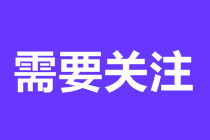 需要关注